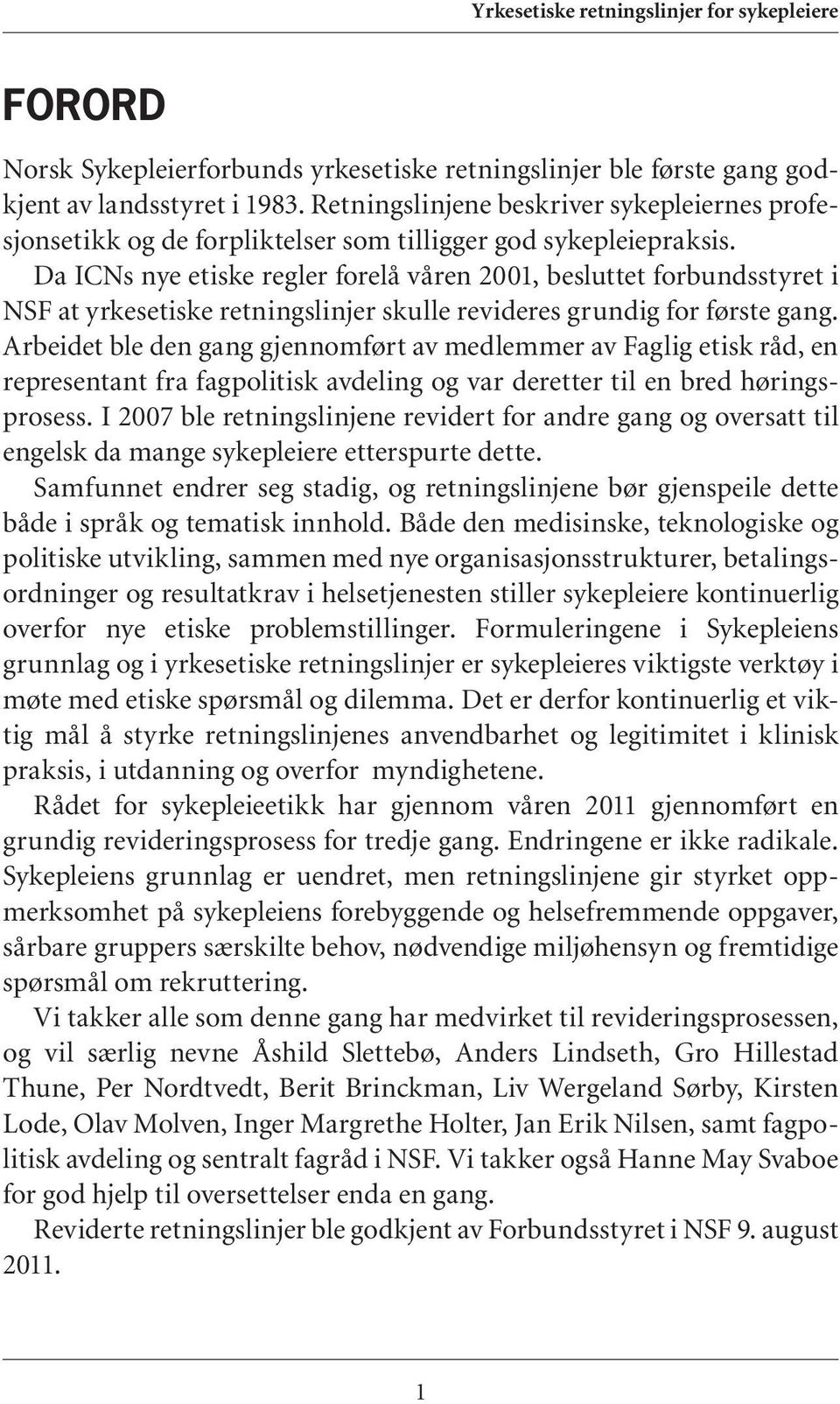 Yrkesetiske retningslinjer for sykepleiere

FORORD

Norsk Sykepleierforbunds yrkesetiske retningslinjer ble første gang godkjent av landsstyret i 1983. Retningslinjene beskriver sykepleiernes profesjonsetikk og de forpliktelser som tilligger god sykepleiepraksis.

Da ICNs nye etiske regler forelå våren 2001, besluttet forbundsstyret i NSF at yrkesetiske retningslinjer skulle revideres grundig for første gang. Arbeidet ble den gang gjennomført av medlemmer av Faglig etisk råd, en representant fra fagpolitisk avdeling og var deretter til en bred høringsprosess. I 2007 ble retningslinjene revidert for andre gang og oversatt til engelsk da mange sykepleiere etterspurte dette.

Samfunnet endrer seg stadig, og retningslinjene bør gjenspeile dette både i språk og tematisk innhold. Både den medisinske, teknologiske og politiske utvikling, sammen med nye organisasjonsstrukturer, betalingsordninger og resultatkrav i helsetjenesten stiller sykepleiere kontinuerlig overfor nye etiske problemstillinger. Formuleringene i Sykepleiens grunnlag og i yrkesetiske retningslinjer er sykepleieres viktigste verktøy i møte med etiske spørsmål og dilemma. Det er derfor kontinuerlig et viktig mål å styrke retningslinjenes anvendbarhet og legitimitet i klinisk praksis, i utdanning og overfor myndighetene.

Rådet for sykepleieetikk har gjennom våren 2011 gjennomført en grundig revideringsprosess for tredje gang. Endringene er ikke radikale. Sykepleiens grunnlag er uendret, men retningslinjene gir styrket oppmerksomhet på sykepleiens forebyggende og helsefremmende oppgaver, sårbare gruppers særskilte behov, nødvendige miljøhensyn og fremtidige spørsmål om rekruttering.

Vi takker alle som denne gang har medvirket til revideringsprosessen, og vil særlig nevne Åshild Slettebø, Anders Lindseth, Gro Hillestad Thune, Per Nordtvedt, Berit Brinckman, Liv Wergeland Sørby, Kirsten Lode, Olav Molven, Inger Margrethe Holter, Jan Erik Nilsen, samt fagpolitisk avdeling og sentralt fagråd i NSF. Vi takker også Hanne May Svaboe for god hjelp til oversettelser enda en gang.

Reviderte retningslinjer ble godkjent av Forbundsstyret i NSF 9. august 2011.

1